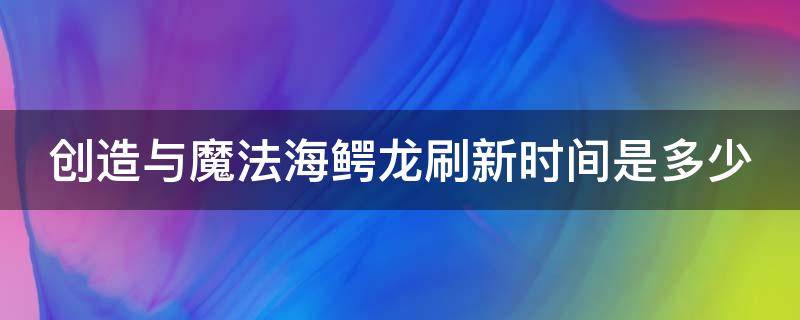 创造与魔法海鳄龙刷新时间是多少